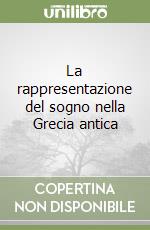 unilibro

La rappresentazione del sogno nella Grecia antica

COPERTINA NON DISPONIBILE